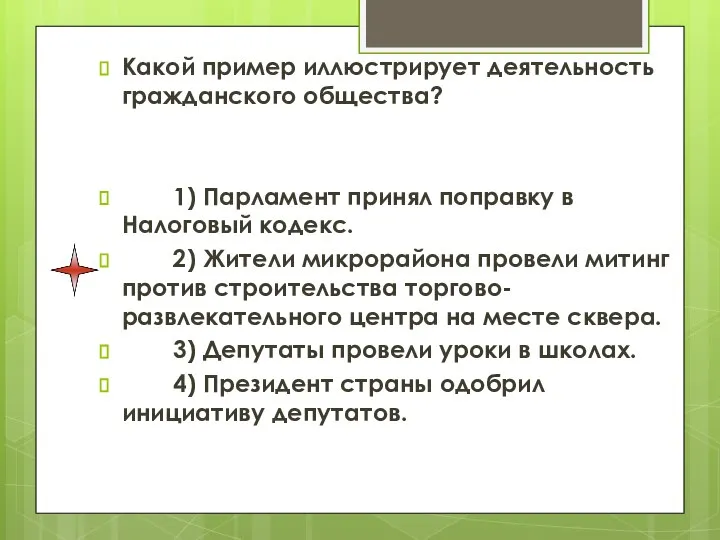 Какой пример иллюстрирует деятельность гражданского общества?

1) Парламент принял поправку в Налоговый кодекс.

2) Жители микрорайона провели митинг против строительства торгово-развлекательного центра на месте сквера.

3) Депутаты провели уроки в школах.

4) Президент страны одобрил инициативу депутатов.